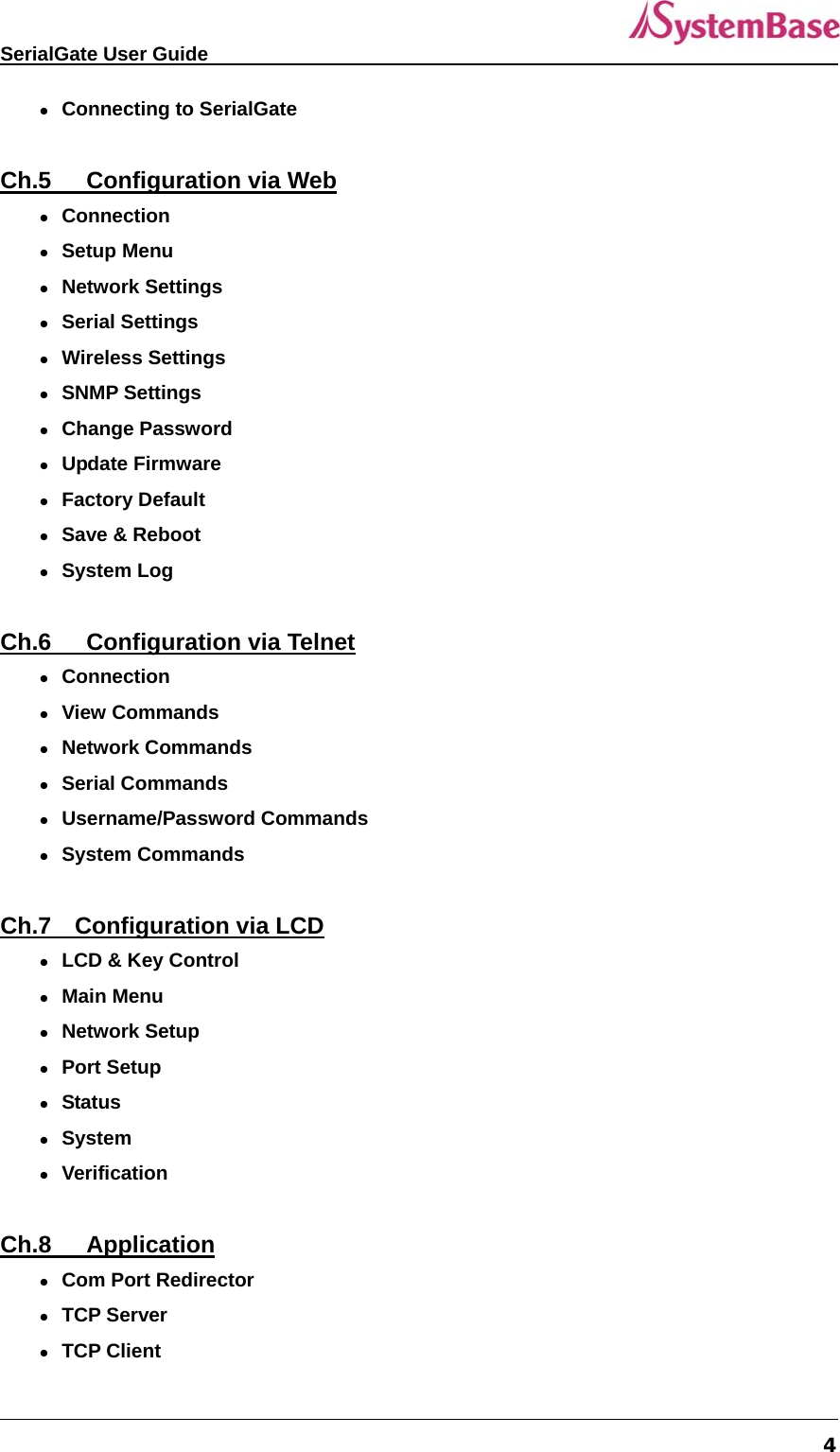 SerialGate User Guide SystemBase

- Connecting to SerialGate

Ch.5 Configuration via Web
- Connection
- Setup Menu
- Network Settings
- Serial Settings
- Wireless Settings
- SNMP Settings
- Change Password
- Update Firmware
- Factory Default
- Save & Reboot
- System Log

Ch.6 Configuration via Telnet
- Connection
- View Commands
- Network Commands
- Serial Commands
- Username/Password Commands
- System Commands

Ch.7 Configuration via LCD
- LCD & Key Control
- Main Menu
- Network Setup
- Port Setup
- Status
- System
- Verification

Ch.8 Application
- Com Port Redirector
- TCP Server
- TCP Client

4